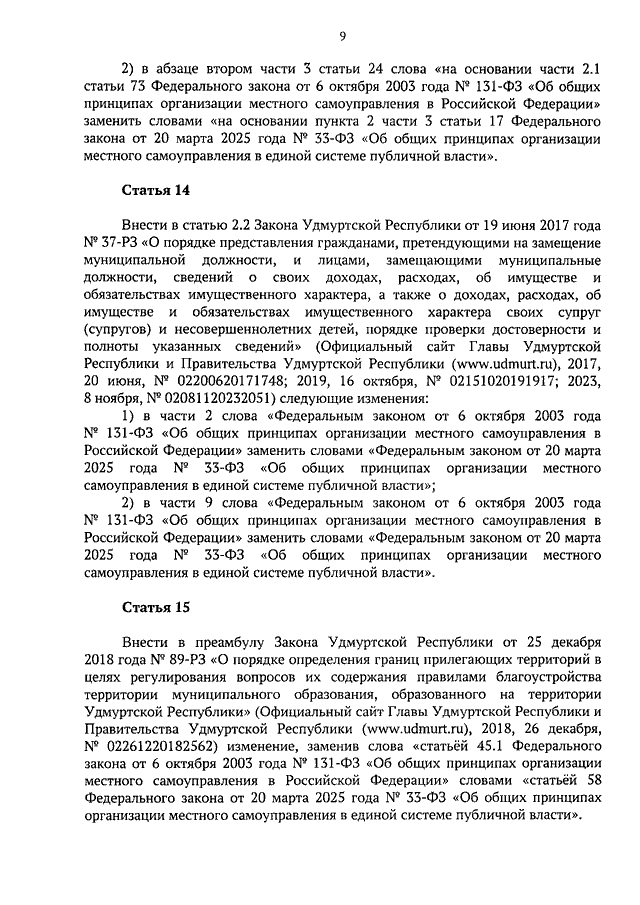 9

2) в абзаце втором части 3 статьи 24 слова «на основании части 2.1 статьи 73 Федерального закона от 6 октября 2003 года № 131-ФЗ «Об общих принципах организации местного самоуправления в Российской Федерации» заменить словами «на основании пункта 2 части 3 статьи 17 Федерального закона от 20 марта 2025 года № 33-ФЗ «Об общих принципах организации местного самоуправления в единой системе публичной власти».

Статья 14

Внести в статью 2.2 Закона Удмуртской Республики от 19 июня 2017 года № 37-РЗ «О порядке представления гражданами, претендующими на замещение муниципальной должности, и лицами, замещающими муниципальные должности, сведений о своих доходах, расходах, об имуществе и обязательствах имущественного характера, а также о доходах, расходах, об имуществе и обязательствах имущественного характера своих супруг (супругов) и несовершеннолетних детей, порядке проверки достоверности и полноты указанных сведений» (Официальный сайт Главы Удмуртской Республики и Правительства Удмуртской Республики (www.udmurt.ru), 2017, 20 июня, № 02200620171748; 2019, 16 октября, № 02151020191917; 2023, 8 ноября, № 02081120232051) следующие изменения:

1) в части 2 слова «Федеральным законом от 6 октября 2003 года № 131-ФЗ «Об общих принципах организации местного самоуправления в Российской Федерации» заменить словами «Федеральным законом от 20 марта 2025 года № 33-ФЗ «Об общих принципах организации местного самоуправления в единой системе публичной власти»;

2) в части 9 слова «Федеральным законом от 6 октября 2003 года № 131-ФЗ «Об общих принципах организации местного самоуправления в Российской Федерации» заменить словами «Федеральным законом от 20 марта 2025 года № 33-ФЗ «Об общих принципах организации местного самоуправления в единой системе публичной власти».

Статья 15

Внести в преамбулу Закона Удмуртской Республики от 25 декабря 2018 года № 89-РЗ «О порядке определения границ прилегающих территорий в целях регулирования вопросов их содержания правилами благоустройства территории муниципального образования, образованного на территории Удмуртской Республики» (Официальный сайт Главы Удмуртской Республики и Правительства Удмуртской Республики (www.udmurt.ru), 2018, 26 декабря, № 02261220182562) изменение, заменив слова «статьёй 45.1 Федерального закона от 6 октября 2003 года № 131-ФЗ «Об общих принципах организации местного самоуправления в Российской Федерации» словами «статьёй 58 Федерального закона от 20 марта 2025 года № 33-ФЗ «Об общих принципах организации местного самоуправления в единой системе публичной власти».